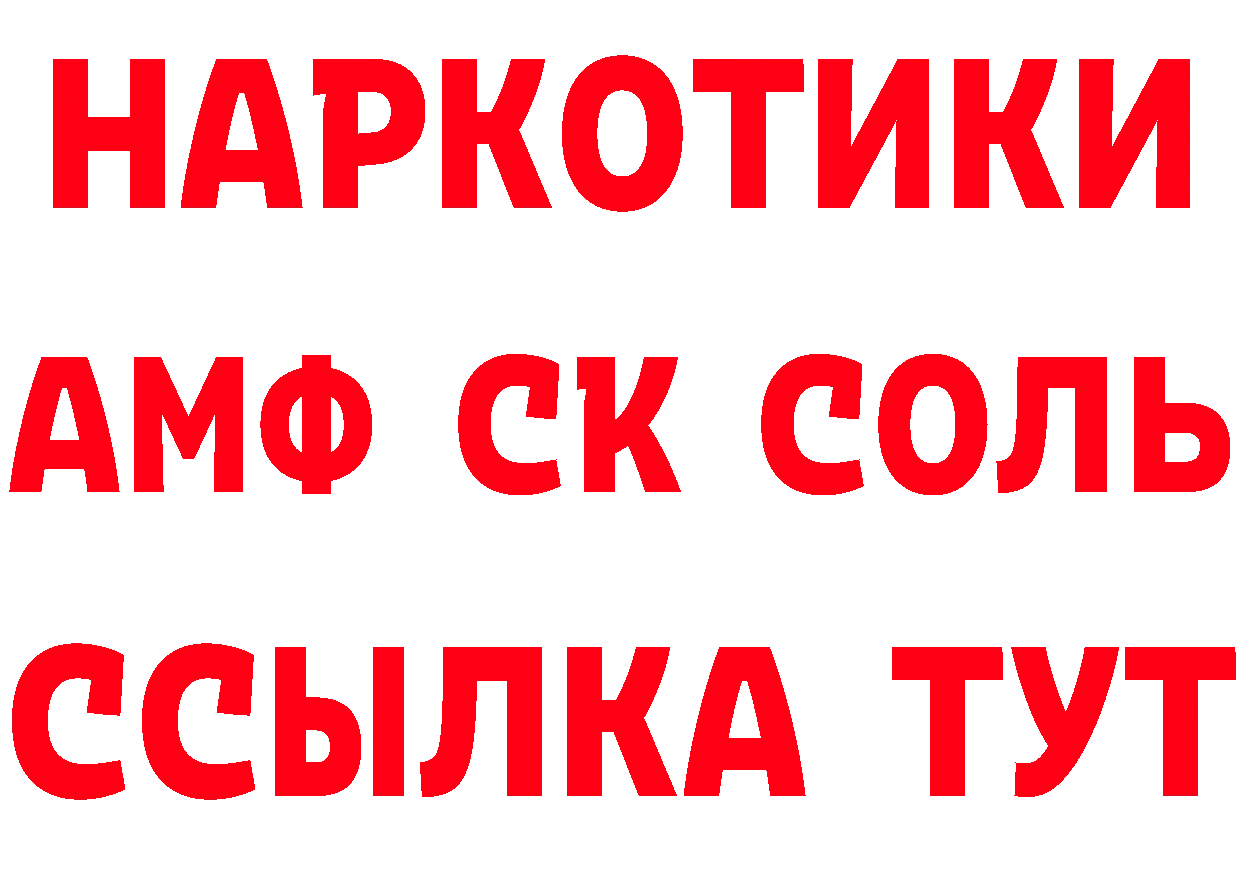 НАРКОТИКИ
АМФ СК СОЛЬ
ССЫЛКА ТУТ